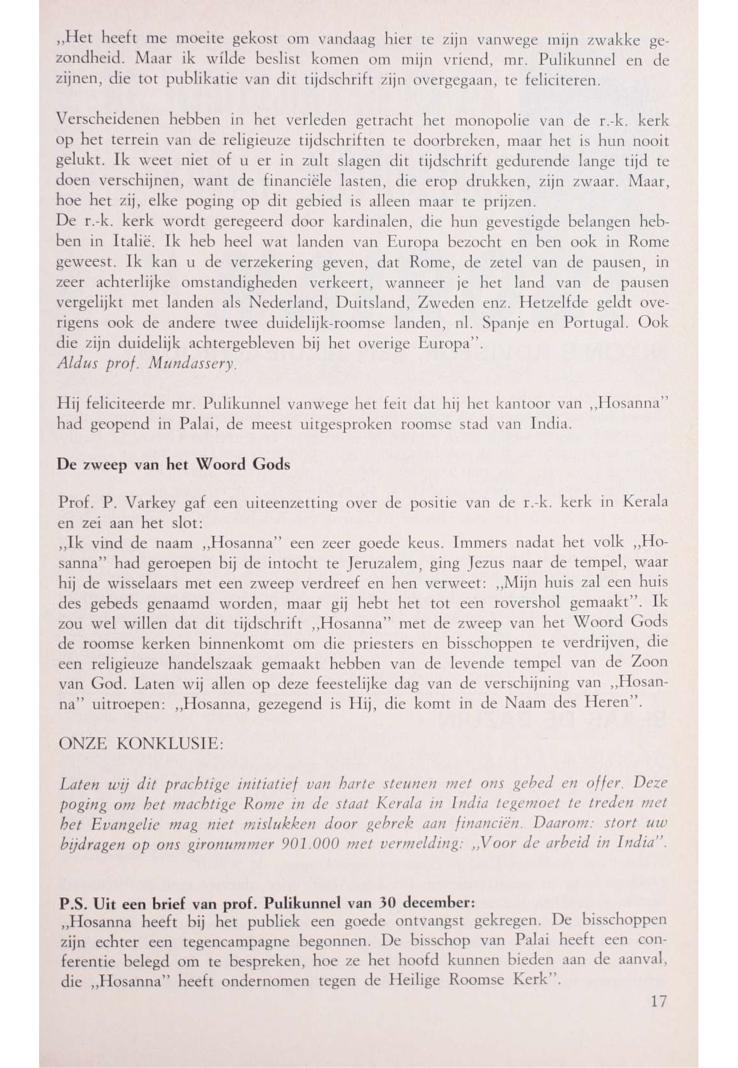 „Het heeft me moeite gekost om vandaag hier te zijn vanwege mijn zwakke gezondheid. Maar ik wilde beslist komen om mijn vriend, mr. Pulikunnel en de zijnen, die tot publikatie van dit tijdschrift zijn overgegaan, te feliciteren.

Verscheidenen hebben in het verleden getracht het monopolie van de r.-k. kerk op het terrein van de religieuze tijdschriften te doorbreken, maar het is hun nooit gelukt. Ik weet niet of u er in zult slagen dit tijdschrift gedurende lange tijd te doen verschijnen, want de financiële lasten, die erop drukken, zijn zwaar. Maar, hoe het zij, elke poging op dit gebied is alleen maar te prijzen.
De r.-k. kerk wordt geregeerd door kardinalen, die hun gevestigde belangen hebben in Italië. Ik heb heel wat landen van Europa bezocht en ben ook in Rome geweest. Ik kan u de verzekering geven, dat Rome, de zetel van de pausen, in zeer achterlijke omstandigheden verkeert, wanneer je het land van de pausen vergelijkt met landen als Nederland, Duitsland, Zweden enz. Hetzelfde geldt overigens ook de andere twee duidelijk-roomse landen, nl. Spanje en Portugal. Ook die zijn duidelijk achtergebleven bij het overige Europa".
Aldus prof. Mundassery.

Hij feliciteerde mr. Pulikunnel vanwege het feit dat hij het kantoor van „Hosanna" had geopend in Palai, de meest uitgesproken roomse stad van India.

De zweep van het Woord Gods

Prof. P. Varkey gaf een uiteenzetting over de positie van de r.-k. kerk in Kerala en zei aan het slot:
„Ik vind de naam „Hosanna" een zeer goede keus. Immers nadat het volk „Hosanna" had geroepen bij de intocht te Jeruzalem, ging Jezus naar de tempel, waar hij de wisselaars met een zweep verdreef en hen verweet: „Mijn huis zal een huis des gebeds genaamd worden, maar gij hebt het tot een rovershol gemaakt". Ik zou wel willen dat dit tijdschrift „Hosanna" met de zweep van het Woord Gods de roomse kerken binnenkomt om die priesters en bisschoppen te verdrijven, die een religieuze handelszaak gemaakt hebben van de levende tempel van de Zoon van God. Laten wij allen op deze feestelijke dag van de verschijning van „Hosanna" uitroepen: „Hosanna, gezegend is Hij, die komt in de Naam des Heren".

ONZE KONKLUSIE:

Laten wij dit prachtige initiatief van harte steunen met ons gebed en offer. Deze poging om het machtige Rome in de staat Kerala in India tegemoet te treden met het Evangelie mag niet mislukken door gebrek aan financiën. Daarom: stort uw bijdragen op ons gironummer 901.000 met vermelding: „Voor de arbeid in India".

P.S. Uit een brief van prof. Pulikunnel van 30 december:
„Hosanna heeft bij het publiek een goede ontvangst gekregen. De bisschoppen zijn echter een tegencampagne begonnen. De bisschop van Palai heeft een conferentie belegd om te bespreken, hoe ze het hoofd kunnen bieden aan de aanval, die „Hosanna" heeft ondernomen tegen de Heilige Roomse Kerk".

17